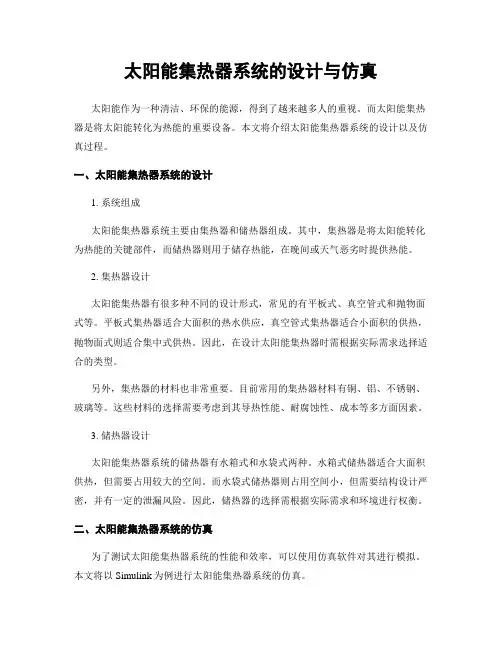 太阳能集热器系统的设计与仿真

太阳能作为一种清洁、环保的能源，得到了越来越多人的重视。而太阳能集热器是将太阳能转化为热能的重要设备。本文将介绍太阳能集热器系统的设计以及仿真过程。

一、太阳能集热器系统的设计

1. 系统组成

太阳能集热器系统主要由集热器和储热器组成。其中，集热器是将太阳能转化为热能的关键部件，而储热器则用于储存热能，在晚间或天气恶劣时提供热能。

2. 集热器设计

太阳能集热器有很多种不同的设计形式，常见的有平板式、真空管式和抛物面式等。平板式集热器适合大面积的热水供应，真空管式集热器适合小面积的供热，抛物面式则适合集中式供热。因此，在设计太阳能集热器时需根据实际需求选择适合的类型。

另外，集热器的材料也非常重要。目前常用的集热器材料有铜、铝、不锈钢、玻璃等。这些材料的选择需要考虑到其导热性能、耐腐蚀性、成本等多方面因素。

3. 储热器设计

太阳能集热器系统的储热器有水箱式和水袋式两种。水箱式储热器适合大面积供热，但需要占用较大的空间。而水袋式储热器则占用空间小，但需要结构设计严密，并有一定的泄漏风险。因此，储热器的选择需根据实际需求和环境进行权衡。

二、太阳能集热器系统的仿真

为了测试太阳能集热器系统的性能和效率，可以使用仿真软件对其进行模拟。本文将以 Simulink 为例进行太阳能集热器系统的仿真。